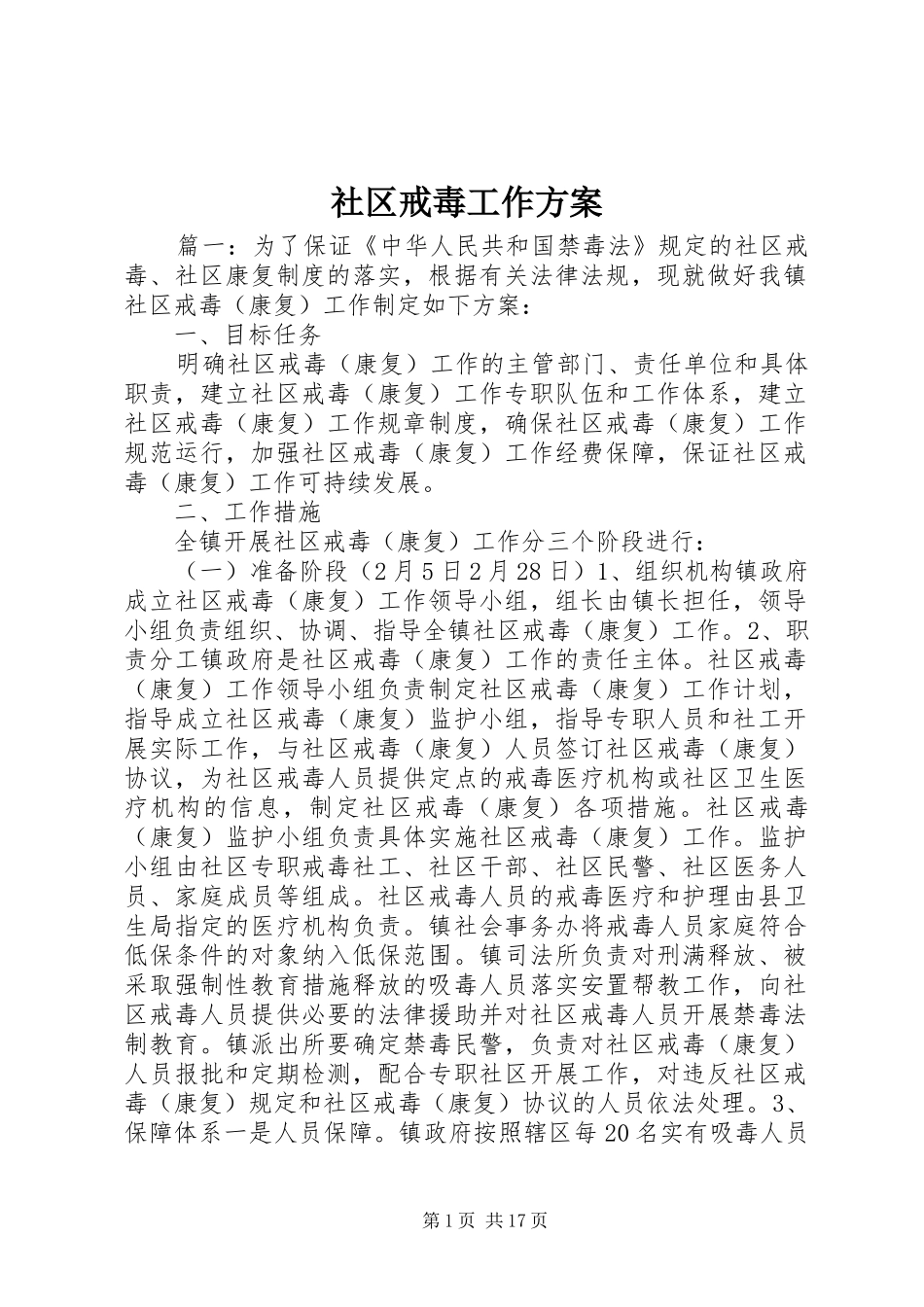 社区戒毒工作方案

篇一：为了保证《中华人民共和国禁毒法》规定的社区戒毒、社区康复制度的落实，根据有关法律法规，现就做好我镇社区戒毒（康复）工作制定如下方案：

一、目标任务

明确社区戒毒（康复）工作的主管部门、责任单位和具体职责，建立社区戒毒（康复）工作专职队伍和工作体系，建立社区戒毒（康复）工作规章制度，确保社区戒毒（康复）工作规范运行，加强社区戒毒（康复）工作经费保障，保证社区戒毒（康复）工作可持续发展。

二、工作措施

全镇开展社区戒毒（康复）工作分三个阶段进行：

（一）准备阶段（2月5日2月28日）1、组织机构镇政府成立社区戒毒（康复）工作领导小组，组长由镇长担任，领导小组负责组织、协调、指导全镇社区戒毒（康复）工作。2、职责分工镇政府是社区戒毒（康复）工作的责任主体。社区戒毒（康复）工作领导小组负责制定社区戒毒（康复）工作计划，指导成立社区戒毒（康复）监护小组，指导专职人员和社工开展实际工作，与社区戒毒（康复）人员签订社区戒毒（康复）协议，为社区戒毒人员提供定点的戒毒医疗机构或社区卫生医疗机构的信息，制定社区戒毒（康复）各项措施。社区戒毒（康复）监护小组负责具体实施社区戒毒（康复）工作。监护小组由社区专职戒毒社工、社区干部、社区民警、社区医务人员、家庭成员等组成。社区戒毒人员的戒毒医疗和护理由县卫生局指定的医疗机构负责。镇社会事务办将戒毒人员家庭符合低保条件的对象纳入低保范围。镇司法所负责对刑满释放、被采取强制性教育措施释放的吸毒人员落实安置帮教工作，向社区戒毒人员提供必要的法律援助并对社区戒毒人员开展禁毒法制教育。镇派出所要确定禁毒民警，负责对社区戒毒（康复）人员报批和定期检测，配合专职社区开展工作，对违反社区戒毒（康复）规定和社区戒毒（康复）协议的人员依法处理。3、保障体系一是人员保障。镇政府按照辖区每20名实有吸毒人员

第1页 共17页